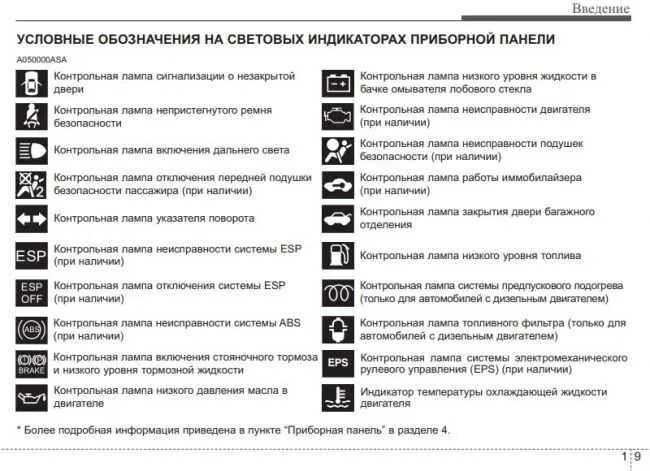 Введение

УСЛОВНЫЕ ОБОЗНАЧЕНИЯ НА СВЕТОВЫХ ИНДИКАТОРАХ ПРИБОРНОЙ ПАНЕЛИ

A050000ASA

Контрольная лампа сигнализации о незакрытой двери

Контрольная лампа непристегнутого ремня безопасности

Контрольная лампа включения дальнего света

Контрольная лампа отключения передней подушки безопасности пассажира (при наличии)

Контрольная лампа указателя поворота

ESP Контрольная лампа неисправности системы ESP (при наличии)

ESP OFF Контрольная лампа отключения системы ESP (при наличии)

ABS Контрольная лампа неисправности системы ABS (при наличии)

BRAKE Контрольная лампа включения стояночного тормоза и низкого уровня тормозной жидкости

Контрольная лампа низкого давления масла в двигателе

Контрольная лампа низкого уровня жидкости в бачке омывателя лобового стекла

Контрольная лампа неисправности двигателя (при наличии)

Контрольная лампа неисправности подушек безопасности (при наличии)

Контрольная лампа работы иммобилайзера (при наличии)

Контрольная лампа закрытия двери багажного отделения

Контрольная лампа низкого уровня топлива

Контрольная лампа системы предпускового подогрева (только для автомобилей с дизельным двигателем)

Контрольная лампа топливного фильтра (только для автомобилей с дизельным двигателем)

EPS Контрольная лампа системы электромеханического рулевого управления (EPS) (при наличии)

Индикатор температуры охлаждающей жидкости двигателя

* Более подробная информация приведена в пункте "Приборная панель" в разделе 4.

1 9